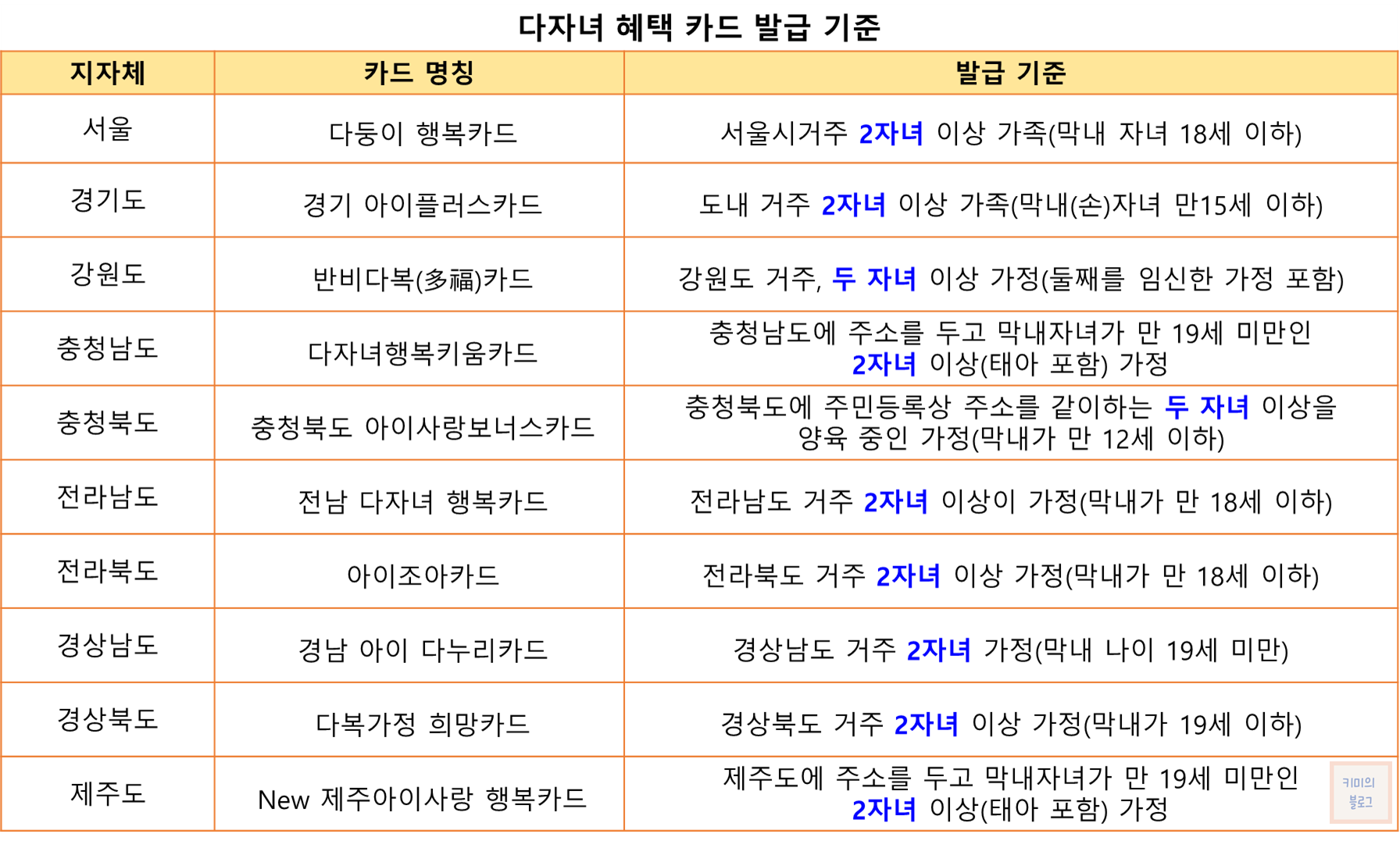 다자녀 혜택 카드 발급 기준

| 지자체 | 카드 명칭 | 발급 기준 |
|---|---|---|
| 서울 | 다둥이 행복카드 | 서울시거주 2자녀 이상 가족(막내 자녀 18세 이하) |
| 경기도 | 경기 아이플러스카드 | 도내 거주 2자녀 이상 가족(막내(손)자녀 만15세 이하) |
| 강원도 | 반비다복(多福)카드 | 강원도 거주, 두 자녀 이상 가정(둘째를 임신한 가정 포함) |
| 충청남도 | 다자녀행복키움카드 | 충청남도에 주소를 두고 막내자녀가 만 19세 미만인 2자녀 이상(태아 포함) 가정 |
| 충청북도 | 충청북도 아이사랑보너스카드 | 충청북도에 주민등록상 주소를 같이하는 두 자녀 이상을 양육 중인 가정(막내가 만 12세 이하) |
| 전라남도 | 전남 다자녀 행복카드 | 전라남도 거주 2자녀 이상이 가정(막내가 만 18세 이하) |
| 전라북도 | 아이조아카드 | 전라북도 거주 2자녀 이상 가정(막내가 만 18세 이하) |
| 경상남도 | 경남 아이 다누리카드 | 경상남도 거주 2자녀 가정(막내 나이 19세 미만) |
| 경상북도 | 다복가정 희망카드 | 경상북도 거주 2자녀 이상 가정(막내가 19세 이하) |
| 제주도 | New 제주아이사랑 행복카드 | 제주도에 주소를 두고 막내자녀가 만 19세 미만인 2자녀 이상(태아 포함) 가정 |

키미의 블로그